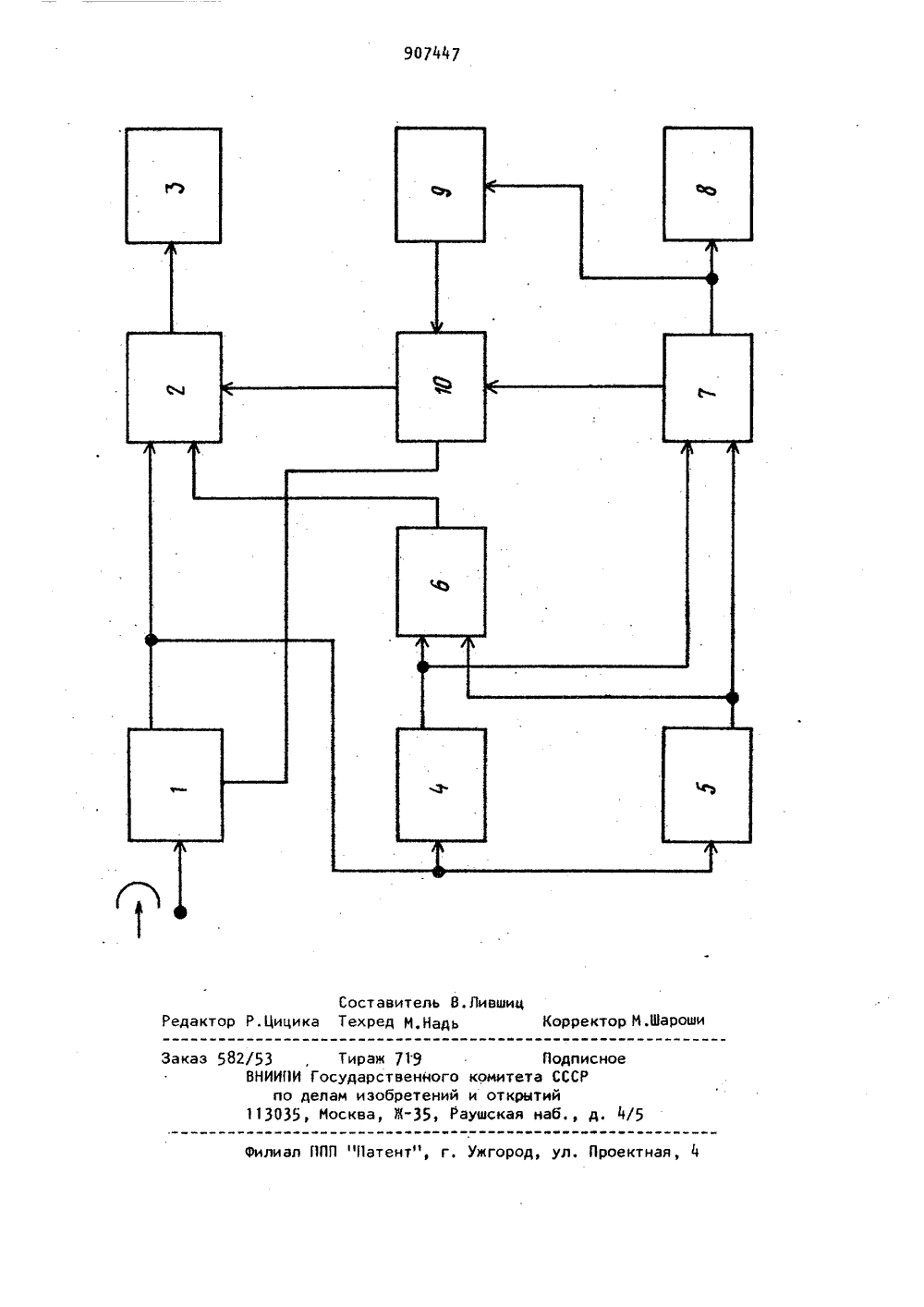 907447

3

9

8

2

10

7

6

1

4

5

Составитель В.Лившиц
Редактор Р.Цицика Техред М.Надь Корректор М.Шароши

Заказ 582/53 Тираж 719 Подписное
ВНИИПИ Государственного комитета СССР
по делам изобретений и открытий
113035, Москва, Ж-35, Раушская наб., д. 4/5

Филиал ППП "Патент", г. Ужгород, ул. Проектная, 4